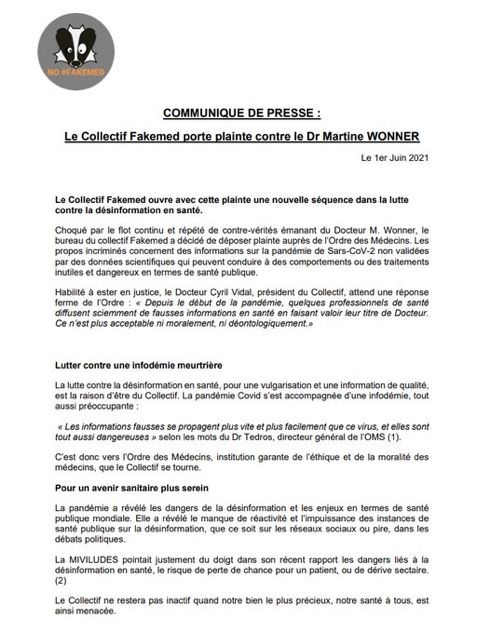 NO #FAKEMED

COMMUNIQUE DE PRESSE :

Le Collectif Fakemed porte plainte contre le Dr Martine WONNER

Le 1er Juin 2021

Le Collectif Fakemed ouvre avec cette plainte une nouvelle séquence dans la lutte contre la désinformation en santé.

Choqué par le flot continu et répété de contre-vérités émanant du Docteur M. Wonner, le bureau du collectif Fakemed a décidé de déposer plainte auprès de l'Ordre des Médecins. Les propos incriminés concernent des informations sur la pandémie de Sars-CoV-2 non validées par des données scientifiques qui peuvent conduire à des comportements ou des traitements inutiles et dangereux en termes de santé publique.

Habilité à ester en justice, le Docteur Cyril Vidal, président du Collectif, attend une réponse ferme de l'Ordre : « Depuis le début de la pandémie, quelques professionnels de santé diffusent sciemment de fausses informations en santé en faisant valoir leur titre de Docteur. Ce n'est plus acceptable ni moralement, ni déontologiquement.»

Lutter contre une infodémie meurtrière

La lutte contre la désinformation en santé, pour une vulgarisation et une information de qualité, est la raison d'être du Collectif. La pandémie Covid s'est accompagnée d'une infodémie, tout aussi préoccupante :

« Les informations fausses se propagent plus vite et plus facilement que ce virus, et elles sont tout aussi dangereuses » selon les mots du Dr Tedros, directeur général de l'OMS (1).

C'est donc vers l'Ordre des Médecins, institution garante de l'éthique et de la moralité des médecins, que le Collectif se tourne.

Pour un avenir sanitaire plus serein

La pandémie a révélé les dangers de la désinformation et les enjeux en termes de santé publique mondiale. Elle a révélé le manque de réactivité et l'impuissance des instances de santé publique sur la désinformation, que ce soit sur les réseaux sociaux ou pire, dans les débats politiques.

La MIVILUDES pointait justement du doigt dans son récent rapport les dangers liés à la désinformation en santé, le risque de perte de chance pour un patient, ou de dérive sectaire. (2)

Le Collectif ne restera pas inactif quand notre bien le plus précieux, notre santé à tous, est ainsi menacée.